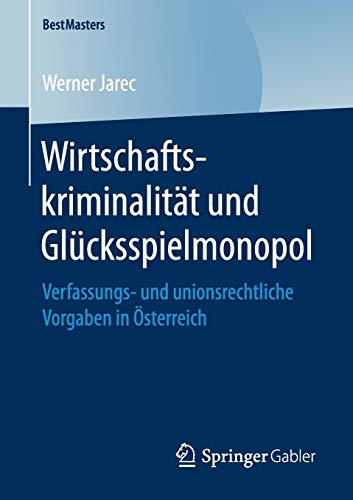 BestMasters

Werner Jarec

Wirtschaftskriminalität und Glücksspielmonopol

Verfassungs- und unionsrechtliche Vorgaben in Österreich

Springer Gabler